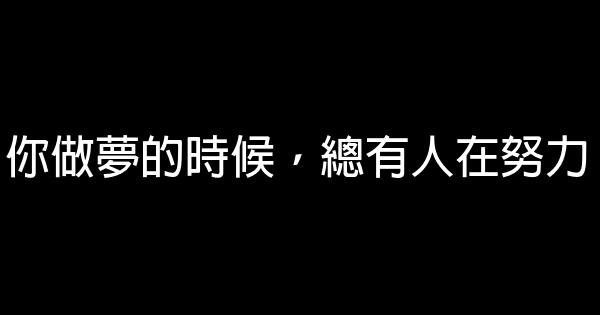 你做夢的時候，總有人在努力